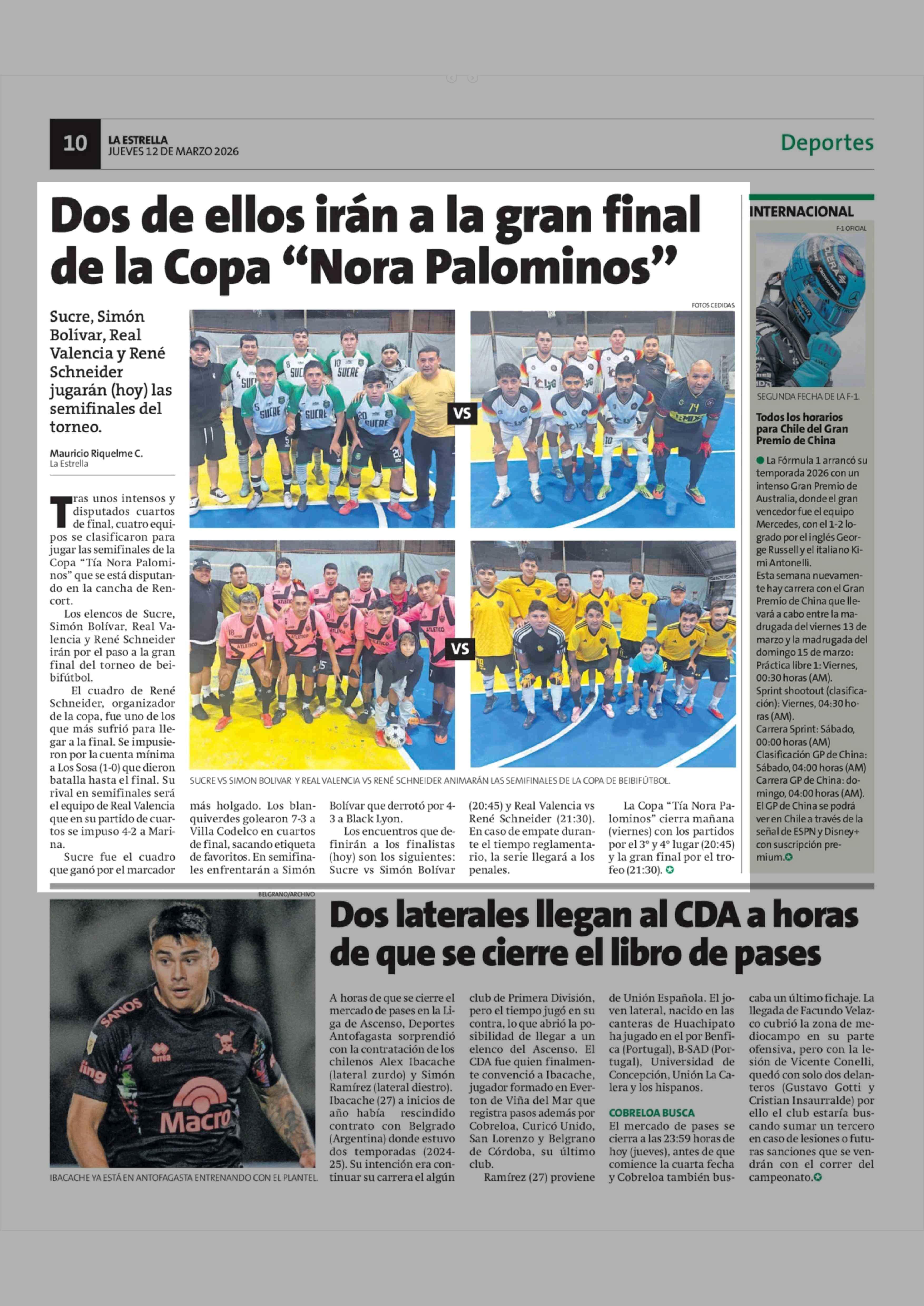 10
LA ESTRELLA
JUEVES 12 DE MARZO 2026

Deportes

Dos de ellos irán a la gran final de la Copa “Nora Palominos”

Sucre, Simón Bolívar, Real Valencia y René Schneider jugarán (hoy) las semifinales del torneo.

Mauricio Riquelme C.
La Estrella

FOTOS CEDIDAS

VS

VS

SUCRE VS SIMON BOLIVAR Y REAL VALENCIA VS RENÉ SCHNEIDER ANIMARÁN LAS SEMIFINALES DE LA COPA DE BEIBIFÚTBOL.

Tras unos intensos y disputados cuartos de final, cuatro equipos se clasificaron para jugar las semifinales de la Copa “Tía Nora Palominos” que se está disputando en la cancha de Rencort.

Los elencos de Sucre, Simón Bolívar, Real Valencia y René Schneider irán por el paso a la gran final del torneo de beibifútbol.

El cuadro de René Schneider, organizador de la copa, fue uno de los que más sufrió para llegar a la final. Se impusieron por la cuenta mínima a Los Sosa (1-0) que dieron batalla hasta el final. Su rival en semifinales será el equipo de Real Valencia que en su partido de cuartos se impuso 4-2 a Marina.

Sucre fue el cuadro que ganó por el marcador más holgado. Los blanquiverdes golearon 7-3 a Villa Codelco en cuartos de final, sacando etiqueta de favoritos. En semifinales enfrentarán a Simón Bolívar que derrotó por 4-3 a Black Lyon.

Los encuentros que definirán a los finalistas (hoy) son los siguientes: Sucre vs Simón Bolívar (20:45) y Real Valencia vs René Schneider (21:30). En caso de empate durante el tiempo reglamentario, la serie llegará a los penales.

La Copa “Tía Nora Palominos” cierra mañana (viernes) con los partidos por el 3° y 4° lugar (20:45) y la gran final por el trofeo (21:30).

INTERNACIONAL

F-1 OFICIAL

SEGUNDA FECHA DE LA F-1.

Todos los horarios para Chile del Gran Premio de China

La Fórmula 1 arrancó su temporada 2026 con un intenso Gran Premio de Australia, donde el gran vencedor fue el equipo Mercedes, con el 1-2 logrado por el inglés George Russell y el italiano Kimi Antonelli.
Esta semana nuevamente hay carrera con el Gran Premio de China que llevará a cabo entre la madrugada del viernes 13 de marzo y la madrugada del domingo 15 de marzo:
Práctica libre 1: Viernes, 00:30 horas (AM).
Sprint shootout (clasificación): Viernes, 04:30 horas (AM).
Carrera Sprint: Sábado, 00:00 horas (AM)
Clasificación GP de China: Sábado, 04:00 horas (AM)
Carrera GP de China: domingo, 04:00 horas (AM).
El GP de China se podrá ver en Chile a través de la señal de ESPN y Disney+ con suscripción premium.

BELGRANO/ARCHIVO

IBACACHE YA ESTÁ EN ANTOFAGASTA ENTRENANDO CON EL PLANTEL.

Dos laterales llegan al CDA a horas de que se cierre el libro de pases

A horas de que se cierre el mercado de pases en la Liga de Ascenso, Deportes Antofagasta sorprendió con la contratación de los chilenos Alex Ibacache (lateral zurdo) y Simón Ramírez (lateral diestro).
Ibacache (27) a inicios de año había rescindido contrato con Belgrado (Argentina) donde estuvo dos temporadas (2024-25). Su intención era continuar su carrera el algún club de Primera División, pero el tiempo jugó en su contra, lo que abrió la posibilidad de llegar a un elenco del Ascenso. El CDA fue quien finalmente convenció a Ibacache, jugador formado en Everton de Viña del Mar que registra pasos además por Cobreloa, Curicó Unido, San Lorenzo y Belgrano de Córdoba, su último club.

Ramírez (27) proviene de Unión Española. El joven lateral, nacido en las canteras de Huachipato ha jugado en el por Benfica (Portugal), B-SAD (Portugal), Universidad de Concepción, Unión La Calera y los hispanos.

COBRELOA BUSCA
El mercado de pases se cierra a las 23:59 horas de hoy (jueves), antes de que comience la cuarta fecha y Cobreloa también buscaba un último fichaje. La llegada de Facundo Velazco cubrió la zona de mediocampo en su parte ofensiva, pero con la lesión de Vicente Conelli, quedó con solo dos delanteros (Gustavo Gotti y Cristian Insaurralde) por ello el club estaría buscando sumar un tercero en caso de lesiones o futuras sanciones que se vendrán con el correr del campeonato.